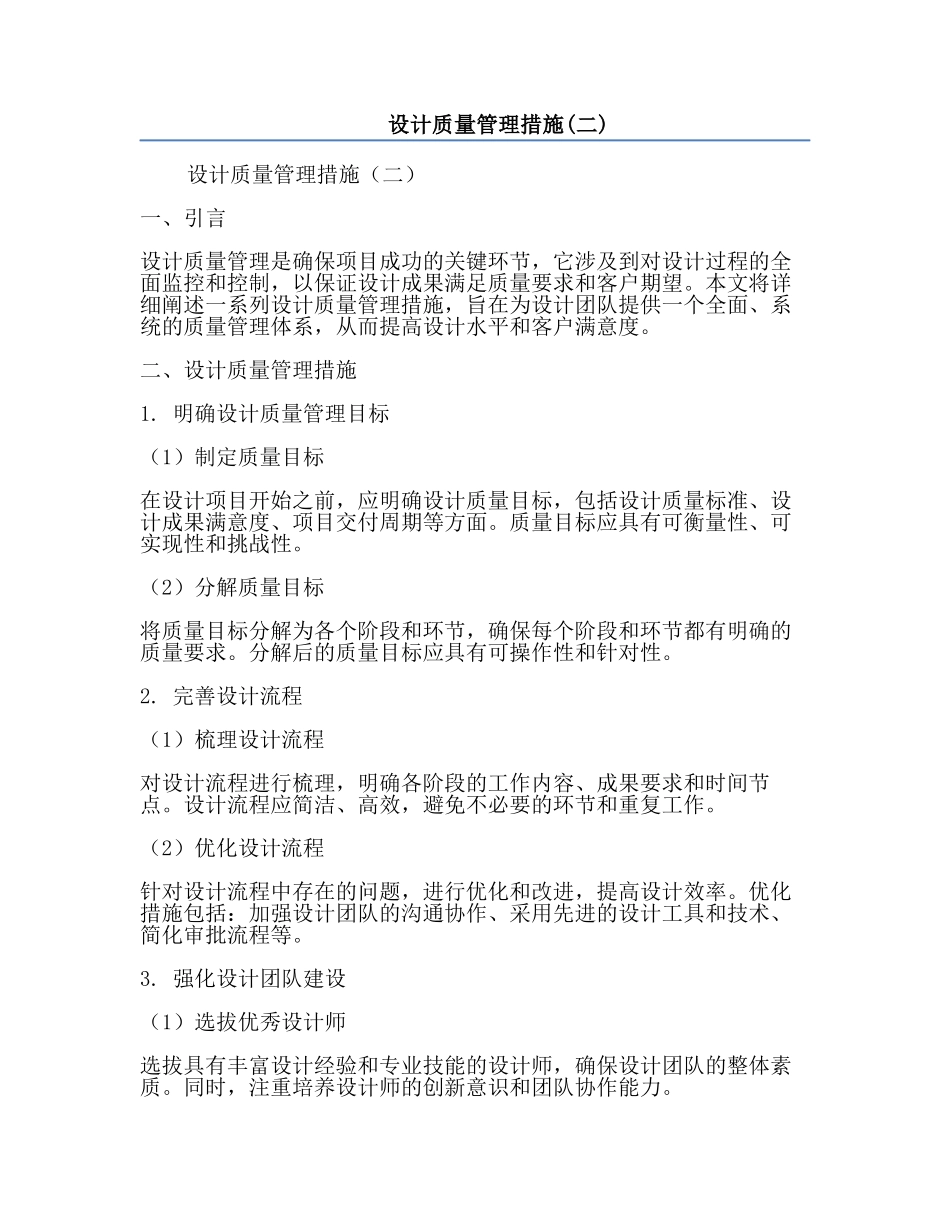 设计质量管理措施(二)

设计质量管理措施（二）

一、引言

设计质量管理是确保项目成功的关键环节，它涉及到对设计过程的全面监控和控制，以保证设计成果满足质量要求和客户期望。本文将详细阐述一系列设计质量管理措施，旨在为设计团队提供一个全面、系统的质量管理体系，从而提高设计水平和客户满意度。

二、设计质量管理措施

1. 明确设计质量管理目标

（1）制定质量目标

在设计项目开始之前，应明确设计质量目标，包括设计质量标准、设计成果满意度、项目交付周期等方面。质量目标应具有可衡量性、可实现性和挑战性。

（2）分解质量目标

将质量目标分解为各个阶段和环节，确保每个阶段和环节都有明确的质量要求。分解后的质量目标应具有可操作性和针对性。

2. 完善设计流程

（1）梳理设计流程

对设计流程进行梳理，明确各阶段的工作内容、成果要求和时间节点。设计流程应简洁、高效，避免不必要的环节和重复工作。

（2）优化设计流程

针对设计流程中存在的问题，进行优化和改进，提高设计效率。优化措施包括：加强设计团队的沟通协作、采用先进的设计工具和技术、简化审批流程等。

3. 强化设计团队建设

（1）选拔优秀设计师

选拔具有丰富设计经验和专业技能的设计师，确保设计团队的整体素质。同时，注重培养设计师的创新意识和团队协作能力。